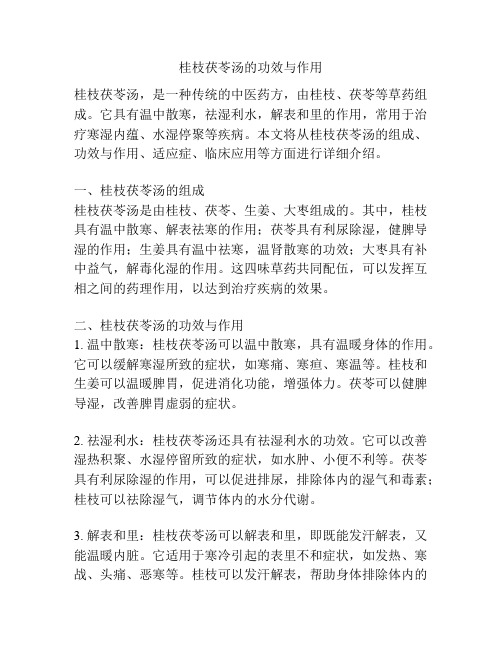 桂枝茯苓汤的功效与作用

桂枝茯苓汤，是一种传统的中医药方，由桂枝、茯苓等草药组成。它具有温中散寒，祛湿利水，解表和里的作用，常用于治疗寒湿内蕴、水湿停聚等疾病。本文将从桂枝茯苓汤的组成、功效与作用、适应症、临床应用等方面进行详细介绍。

一、桂枝茯苓汤的组成
桂枝茯苓汤是由桂枝、茯苓、生姜、大枣组成的。其中，桂枝具有温中散寒、解表祛寒的作用；茯苓具有利尿除湿，健脾导湿的作用；生姜具有温中祛寒，温肾散寒的功效；大枣具有补中益气，解毒化湿的作用。这四味草药共同配伍，可以发挥互相之间的药理作用，以达到治疗疾病的效果。

二、桂枝茯苓汤的功效与作用
1. 温中散寒：桂枝茯苓汤可以温中散寒，具有温暖身体的作用。它可以缓解寒湿所致的症状，如寒痛、寒疸、寒温等。桂枝和生姜可以温暖脾胃，促进消化功能，增强体力。茯苓可以健脾导湿，改善脾胃虚弱的症状。

2. 祛湿利水：桂枝茯苓汤还具有祛湿利水的功效。它可以改善湿热积聚、水湿停留所致的症状，如水肿、小便不利等。茯苓具有利尿除湿的作用，可以促进排尿，排除体内的湿气和毒素；桂枝可以祛除湿气，调节体内的水分代谢。

3. 解表和里：桂枝茯苓汤可以解表和里，即既能发汗解表，又能温暖内脏。它适用于寒冷引起的表里不和症状，如发热、寒战、头痛、恶寒等。桂枝可以发汗解表，帮助身体排除体内的